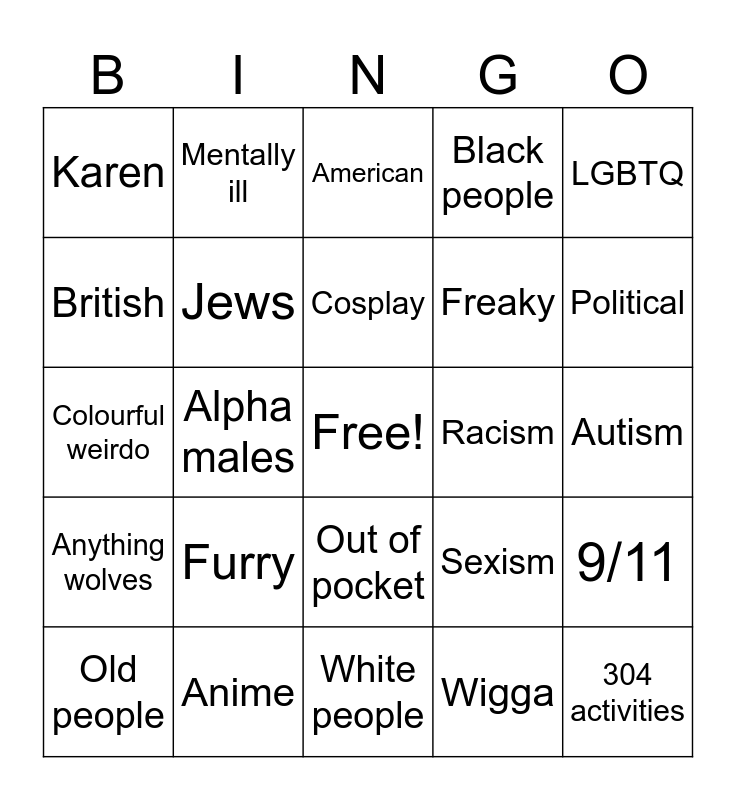 | B | I | N | G | O |
|---|---|---|---|---|
| Karen | Mentally ill | American | Black people | LGBTQ |
| British | Jews | Cosplay | Freaky | Political |
| Colourful weirdo | Alpha males | Free! | Racism | Autism |
| Anything wolves | Furry | Out of pocket | Sexism | 9/11 |
| Old people | Anime | White people | Wigga | 304 activities |